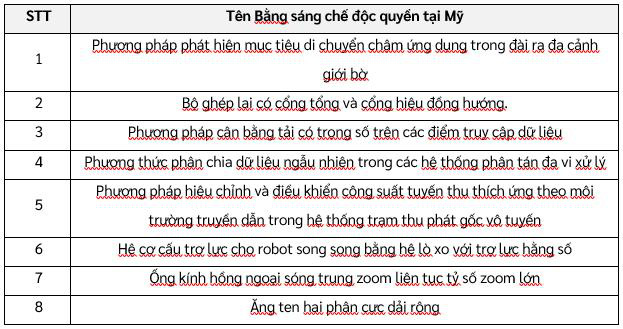 | STT | Tên Bằng sáng chế độc quyền tại Mỹ |
|---|---|
| 1 | Phương pháp phát hiện mục tiêu di chuyển chậm ứng dụng trong đài ra đa cảnh giới bờ |
| 2 | Bộ ghép lai có cổng tổng và cổng hiệu đồng hướng. |
| 3 | Phương pháp cân bằng tải có trọng số trên các điểm truy cập dữ liệu |
| 4 | Phương thức phân chia dữ liệu ngẫu nhiên trong các hệ thống phân tán đa vi xử lý |
| 5 | Phương pháp hiệu chỉnh và điều khiển công suất tuyến thu thích ứng theo môi trường truyền dẫn trong hệ thống trạm thu phát gốc vô tuyến |
| 6 | Hệ cơ cấu trợ lực cho robot song song bằng hệ lò xo với trợ lực hằng số |
| 7 | Ống kính hồng ngoại sóng trung zoom liên tục tỷ số zoom lớn |
| 8 | Ăng ten hai phân cực dải rộng |